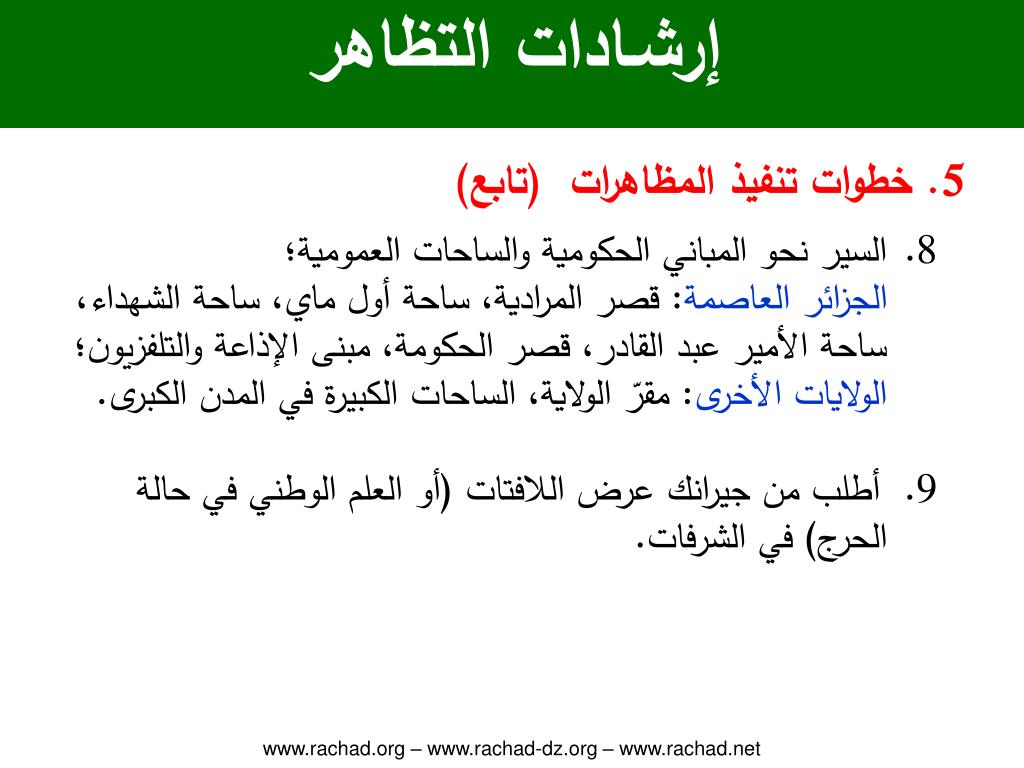 إرشادات التظاهر

5. خطوات تنفيذ المظاهرات (تابع)

8. السير نحو المباني الحكومية والساحات العمومية؛
الجزائر العاصمة: قصر المرادية، ساحة أول ماي، ساحة الشهداء، ساحة الأمير عبد القادر، قصر الحكومة، مبنى الإذاعة والتلفزيون؛
الولايات الأخرى: مقرّ الولاية، الساحات الكبيرة في المدن الكبرى.

9. أطلب من جيرانك عرض اللافتات (أو العلم الوطني في حالة الحرج) في الشرفات.

www.rachad.org – www.rachad-dz.org – www.rachad.net